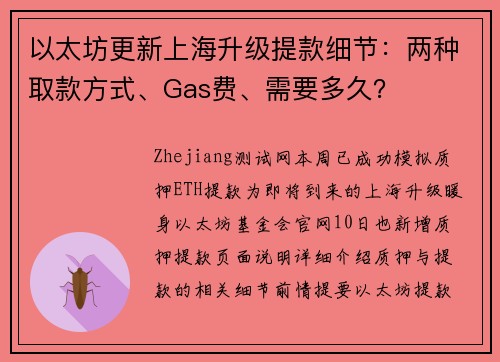 以太坊更新上海升级提款细节：两种取款方式、Gas费、需要多久?

Zhejiang测试网本周已成功模拟质押ETH提款为即将到来的上海升级暖身以太坊基金会官网10日也新增质押提款页面说明详细介绍质押与提款的相关细节前情提要以太坊提款